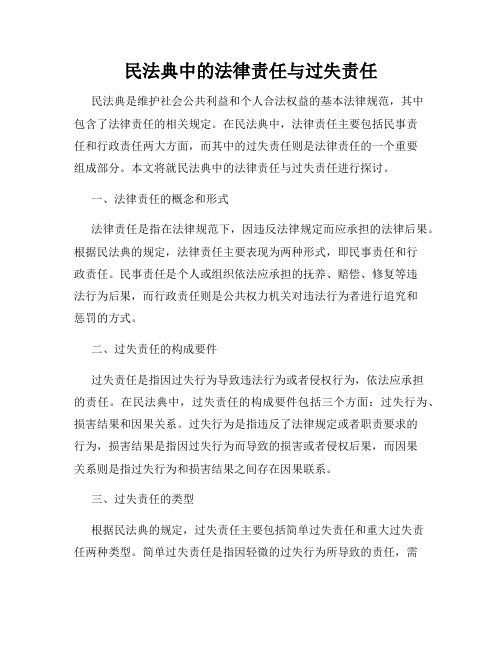 民法典中的法律责任与过失责任

民法典是维护社会公共利益和个人合法权益的基本法律规范，其中包含了法律责任的相关规定。在民法典中，法律责任主要包括民事责任和行政责任两大方面，而其中的过失责任则是法律责任的一个重要组成部分。本文将就民法典中的法律责任与过失责任进行探讨。

一、法律责任的概念和形式

法律责任是指在法律规范下，因违反法律规定而应承担的法律后果。根据民法典的规定，法律责任主要表现为两种形式，即民事责任和行政责任。民事责任是个人或组织依法应承担的抚养、赔偿、修复等违法行为后果，而行政责任则是公共权力机关对违法行为者进行追究和惩罚的方式。

二、过失责任的构成要件

过失责任是指因过失行为导致违法行为或者侵权行为，依法应承担的责任。在民法典中，过失责任的构成要件包括三个方面：过失行为、损害结果和因果关系。过失行为是指违反了法律规定或者职责要求的行为，损害结果是指因过失行为而导致的损害或者侵权后果，而因果关系则是指过失行为和损害结果之间存在因果联系。

三、过失责任的类型

根据民法典的规定，过失责任主要包括简单过失责任和重大过失责任两种类型。简单过失责任是指因轻微的过失行为所导致的责任，需